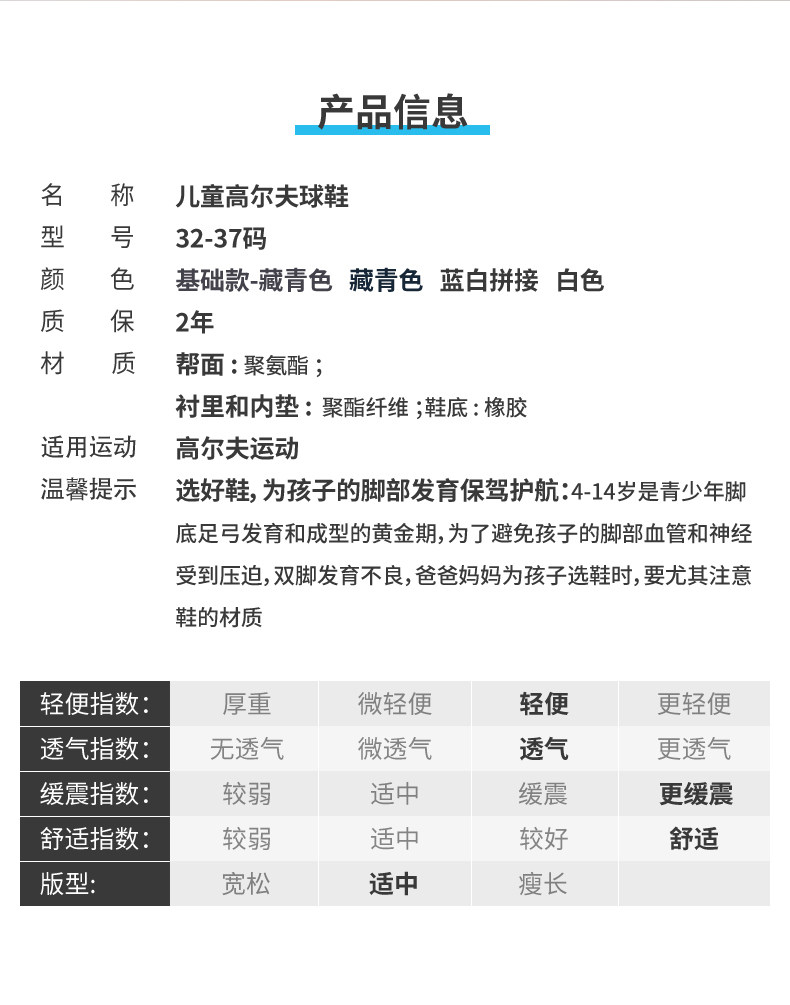 产品信息

名　称　儿童高尔夫球鞋
型　号　32-37码
颜　色　基础款-藏青色　藏青色　蓝白拼接　白色
质　保　2年
材　质　帮面：聚氨酯；
衬里和内垫：聚酯纤维；鞋底：橡胶
适用运动　高尔夫运动
温馨提示　选好鞋，为孩子的脚部发育保驾护航：4-14岁是青少年脚底足弓发育和成型的黄金期，为了避免孩子的脚部血管和神经受到压迫，双脚发育不良，爸爸妈妈为孩子选鞋时，要尤其注意鞋的材质

| 轻便指数: | 厚重 | 微轻便 | 轻便 | 更轻便 |
|---|---|---|---|---|
| 透气指数: | 无透气 | 微透气 | 透气 | 更透气 |
| 缓震指数: | 较弱 | 适中 | 缓震 | 更缓震 |
| 舒适指数: | 较弱 | 适中 | 较好 | 舒适 |
| 版型: | 宽松 | 适中 | 瘦长 | |